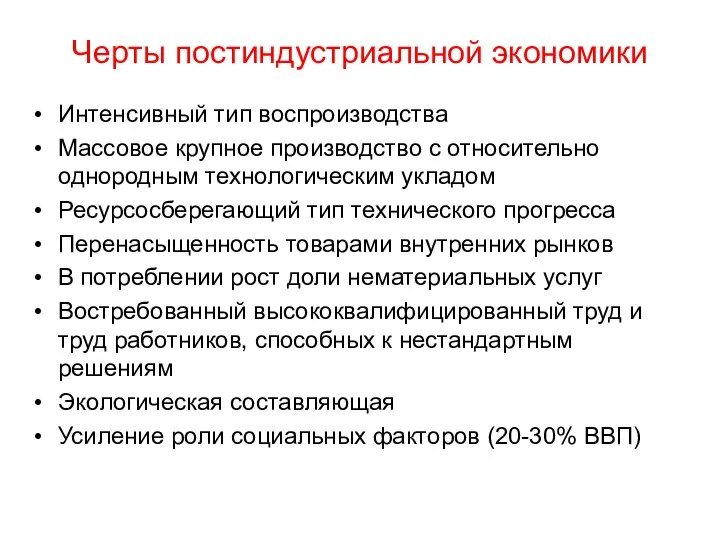 Черты постиндустриальной экономики

• Интенсивный тип воспроизводства
• Массовое крупное производство с относительно однородным технологическим укладом
• Ресурсосберегающий тип технического прогресса
• Перенасыщенность товарами внутренних рынков
• В потреблении рост доли нематериальных услуг
• Востребованный высококвалифицированный труд и труд работников, способных к нестандартным решениям
• Экологическая составляющая
• Усиление роли социальных факторов (20-30% ВВП)